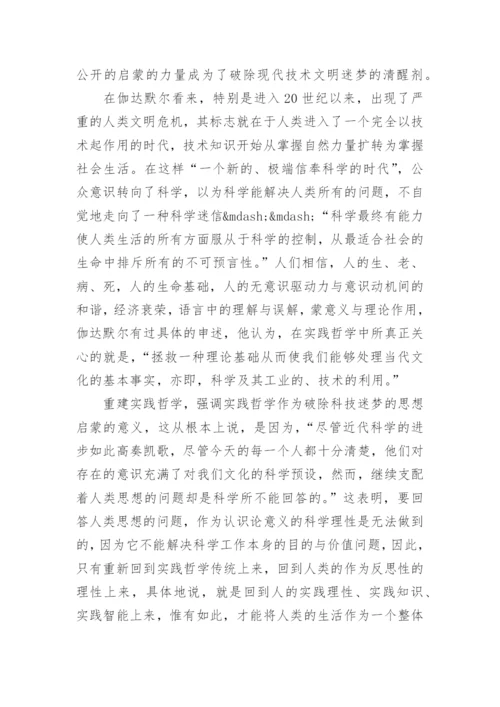 公开的启蒙的力量成为了破除现代技术文明迷梦的清醒剂。

在伽达默尔看来，特别是进入20世纪以来，出现了严重的人类文明危机，其标志就在于人类进入了一个完全以技术起作用的时代，技术知识开始从掌握自然力量扩转为掌握社会生活。在这样“一个新的、极端信奉科学的时代”，公众意识转向了科学，以为科学能解决人类所有的问题，不自觉地走向了一种科学迷信&mdash;&mdash;“科学最终有能力使人类生活的所有方面服从于科学的控制，从最适合社会的生命中排斥所有的不可预言性。”人们相信，人的生、老、病、死，人的生命基础，人的无意识驱动力与意识动机间的和谐，经济衰荣，语言中的理解与误解，蒙意义与理论作用，伽达默尔有过具体的申述，他认为，在实践哲学中所真正关心的就是，“拯救一种理论基础从而使我们能够处理当代文化的基本事实，亦即，科学及其工业的、技术的利用。”

重建实践哲学，强调实践哲学作为破除科技迷梦的思想启蒙的意义，这从根本上说，是因为，“尽管近代科学的进步如此高奏凯歌，尽管今天的每一个人都十分清楚，他们对存在的意识充满了对我们文化的科学预设，然而，继续支配着人类思想的问题却是科学所不能回答的。”这表明，要回答人类思想的问题，作为认识论意义的科学理性是无法做到的，因为它不能解决科学工作本身的目的与价值问题，因此，只有重新回到实践哲学传统上来，回到人类的作为反思性的理性上来，具体地说，就是回到人的实践理性、实践知识、实践智能上来，惟有如此，才能将人类的生活作为一个整体